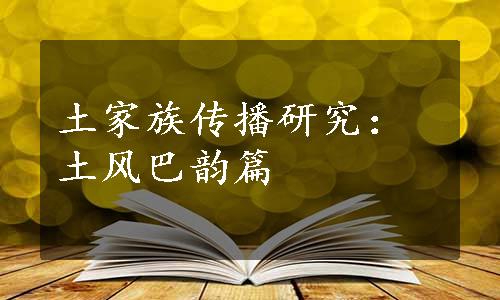 土家族传播研究：
土风巴韵篇